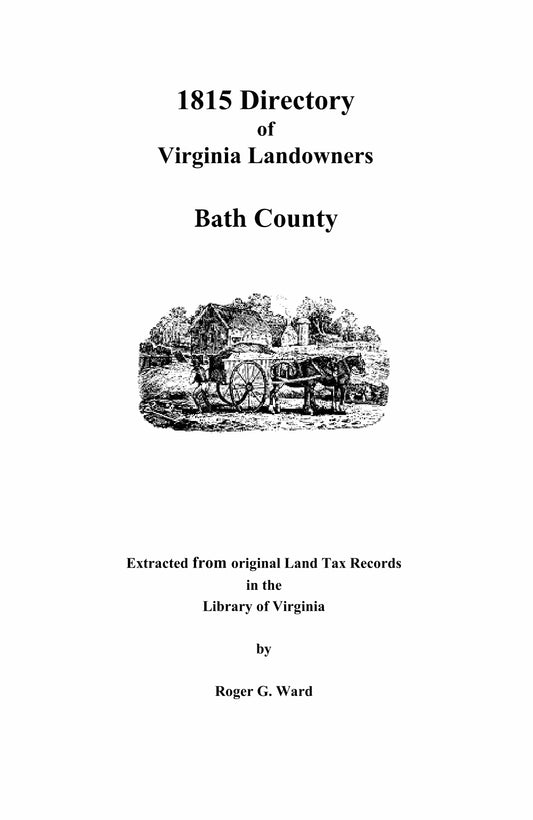 1815 Directory
of
Virginia Landowners

Bath County

Extracted from original Land Tax Records
in the
Library of Virginia

by

Roger G. Ward